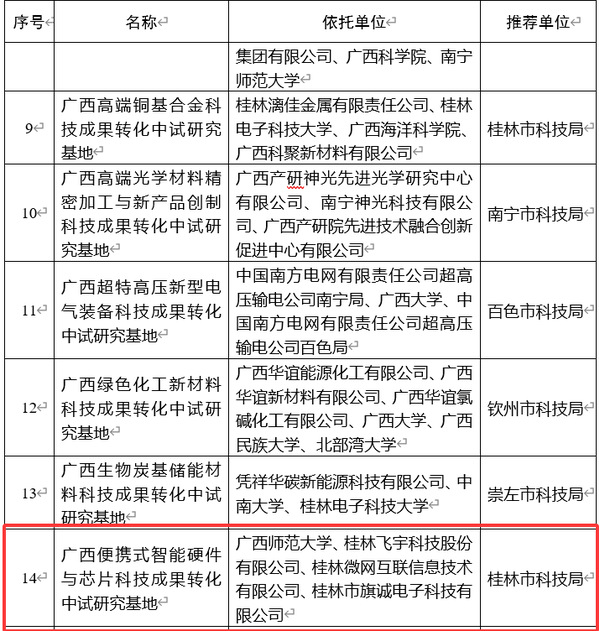 | 序号 | 名称 | 依托单位 | 推荐单位 |
|---|---|---|---|
| | | 集团有限公司、广西科学院、南宁师范大学 | |
| 9 | 广西高端铜基合金科技成果转化中试研究基地 | 桂林漓佳金属有限责任公司、桂林电子科技大学、广西海洋科学院、广西科聚新材料有限公司 | 桂林市科技局 |
| 10 | 广西高端光学材料精密加工与新产品创制科技成果转化中试研究基地 | 广西产研神光先进光学研究中心有限公司、南宁神光科技有限公司、广西产研院先进技术融合创新促进中心有限公司 | 南宁市科技局 |
| 11 | 广西超特高压新型电气装备科技成果转化中试研究基地 | 中国南方电网有限责任公司超高压输电公司南宁局、广西大学、中国南方电网有限责任公司超高压输电公司百色局 | 百色市科技局 |
| 12 | 广西绿色化工新材料科技成果转化中试研究基地 | 广西华谊能源化工有限公司、广西华谊新材料有限公司、广西华谊氯碱化工有限公司、广西大学、广西民族大学、北部湾大学 | 钦州市科技局 |
| 13 | 广西生物炭基储能材料科技成果转化中试研究基地 | 凭祥华碳新能源科技有限公司、中南大学、桂林电子科技大学 | 崇左市科技局 |
| 14 | 广西便携式智能硬件与芯片科技成果转化中试研究基地 | 广西师范大学、桂林飞宇科技股份有限公司、桂林微网互联信息技术有限公司、桂林市旗诚电子科技有限公司 | 桂林市科技局 |